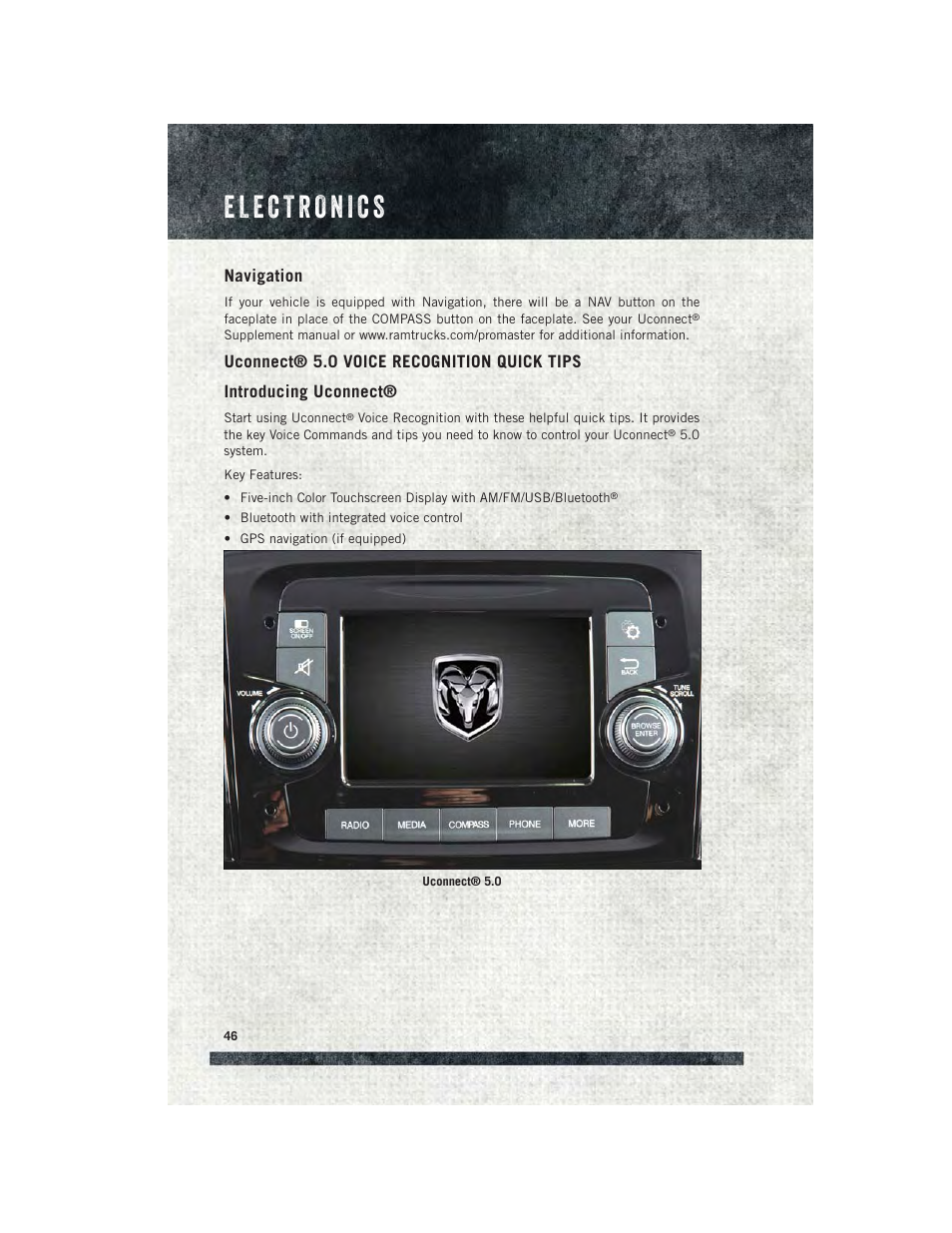 ELECTRONICS

Navigation

If your vehicle is equipped with Navigation, there will be a NAV button on the faceplate in place of the COMPASS button on the faceplate. See your Uconnect® Supplement manual or www.ramtrucks.com/promaster for additional information.

Uconnect® 5.0 VOICE RECOGNITION QUICK TIPS

Introducing Uconnect®

Start using Uconnect® Voice Recognition with these helpful quick tips. It provides the key Voice Commands and tips you need to know to control your Uconnect® 5.0 system.

Key Features:

• Five-inch Color Touchscreen Display with AM/FM/USB/Bluetooth®
• Bluetooth with integrated voice control
• GPS navigation (if equipped)

SCREEN ON/OFF
VOLUME
BACK
TUNE SCROLL
BROWSE ENTER
RADIO
MEDIA
COMPASS
PHONE
MORE

Uconnect® 5.0

46